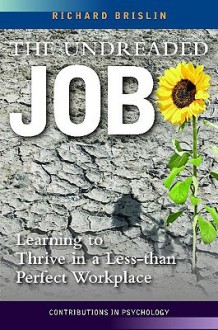 RICHARD BRISLIN

THE UNDREADED

JOB

Learning to Thrive in a Less-than Perfect Workplace

CONTRIBUTIONS IN PSYCHOLOGY